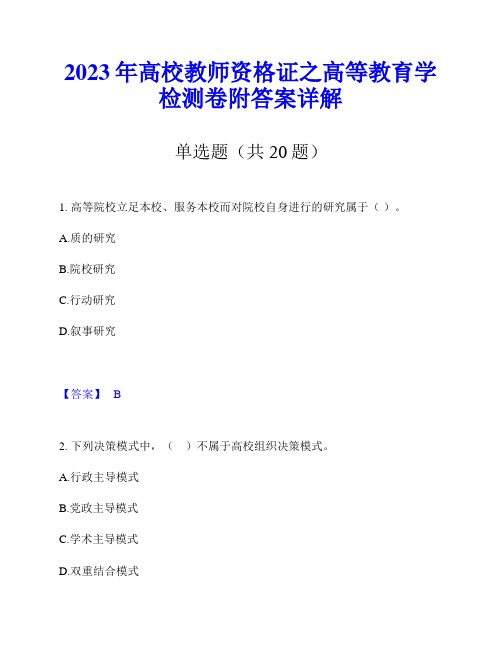 2023年高校教师资格证之高等教育学检测卷附答案详解

单选题（共20题）

1. 高等院校立足本校、服务本校而对院校自身进行的研究属于（ ）。

A.质的研究

B.院校研究

C.行动研究

D.叙事研究

【答案】 B

2. 下列决策模式中，（ ）不属于高校组织决策模式。

A.行政主导模式

B.党政主导模式

C.学术主导模式

D.双重结合模式